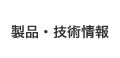 製品・技術情報